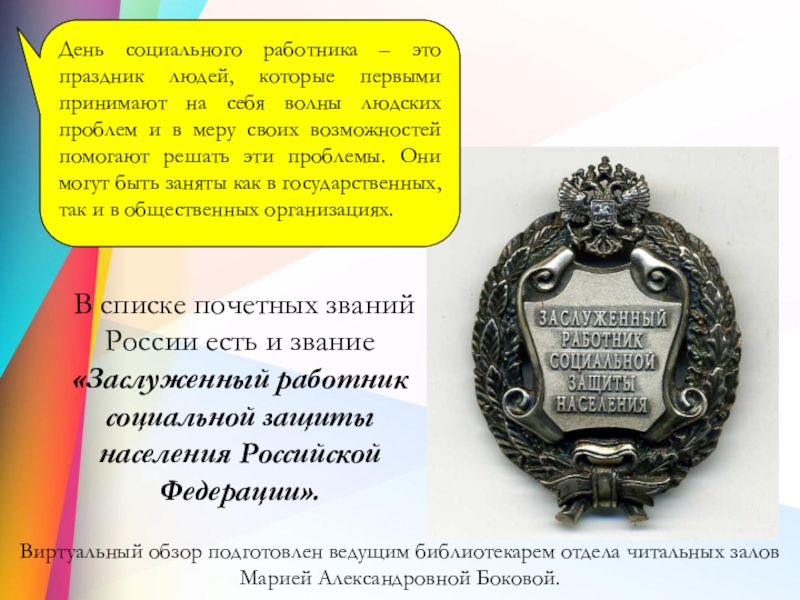 День социального работника – это праздник людей, которые первыми принимают на себя волны людских проблем и в меру своих возможностей помогают решать эти проблемы. Они могут быть заняты как в государственных, так и в общественных организациях.

В списке почетных званий России есть и звание «Заслуженный работник социальной защиты населения Российской Федерации».

ЗАСЛУЖЕННЫЙ РАБОТНИК СОЦИАЛЬНОЙ ЗАЩИТЫ НАСЕЛЕНИЯ

Виртуальный обзор подготовлен ведущим библиотекарем отдела читальных залов Марией Александровной Боковой.